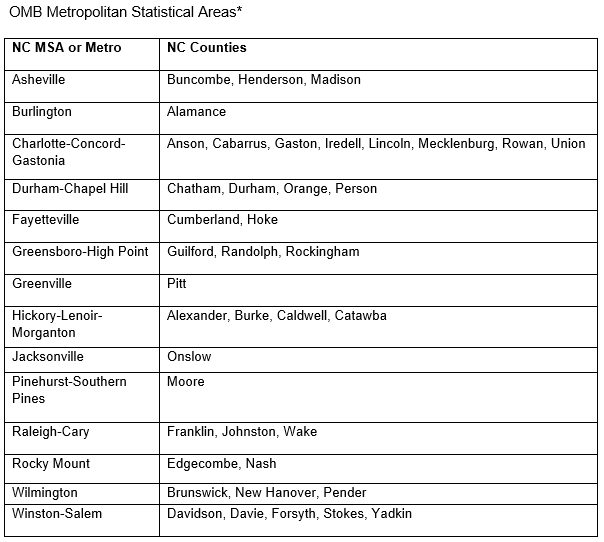 OMB Metropolitan Statistical Areas*

| NC MSA or Metro | NC Counties |
|---|---|
| Asheville | Buncombe, Henderson, Madison |
| Burlington | Alamance |
| Charlotte-Concord-Gastonia | Anson, Cabarrus, Gaston, Iredell, Lincoln, Mecklenburg, Rowan, Union |
| Durham-Chapel Hill | Chatham, Durham, Orange, Person |
| Fayetteville | Cumberland, Hoke |
| Greensboro-High Point | Guilford, Randolph, Rockingham |
| Greenville | Pitt |
| Hickory-Lenoir-Morganton | Alexander, Burke, Caldwell, Catawba |
| Jacksonville | Onslow |
| Pinehurst-Southern Pines | Moore |
| Raleigh-Cary | Franklin, Johnston, Wake |
| Rocky Mount | Edgecombe, Nash |
| Wilmington | Brunswick, New Hanover, Pender |
| Winston-Salem | Davidson, Davie, Forsyth, Stokes, Yadkin |